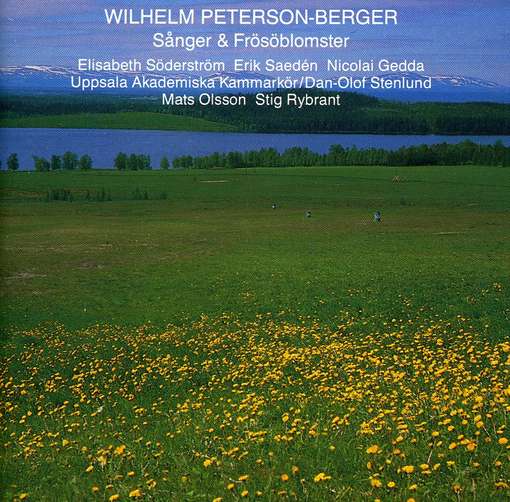 WILHELM PETERSON-BERGER
Sånger & Frösöblomster

Elisabeth Söderström Erik Saedén Nicolai Gedda
Uppsala Akademiska Kammarkör/Dan-Olof Stenlund
Mats Olsson Stig Rybrant